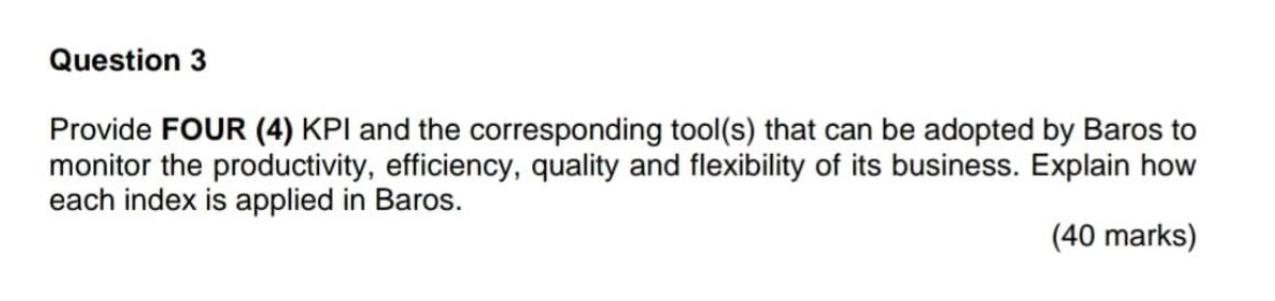 Question 3

Provide FOUR (4) KPI and the corresponding tool(s) that can be adopted by Baros to monitor the productivity, efficiency, quality and flexibility of its business. Explain how each index is applied in Baros.

(40 marks)